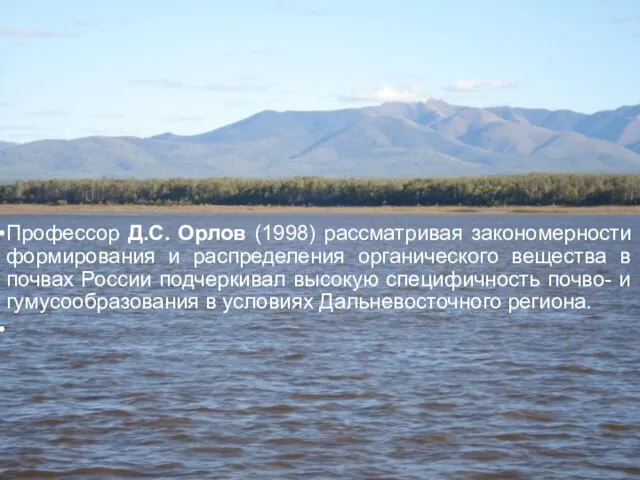 •Профессор Д.С. Орлов (1998) рассматривая закономерности формирования и распределения органического вещества в почвах России подчеркивал высокую специфичность почво- и гумусообразования в условиях Дальневосточного региона.

•